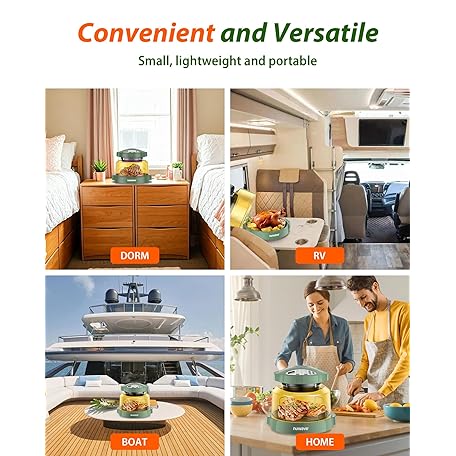 Convenient and Versatile

Small, lightweight and portable

DORM

RV

BOAT

HOME